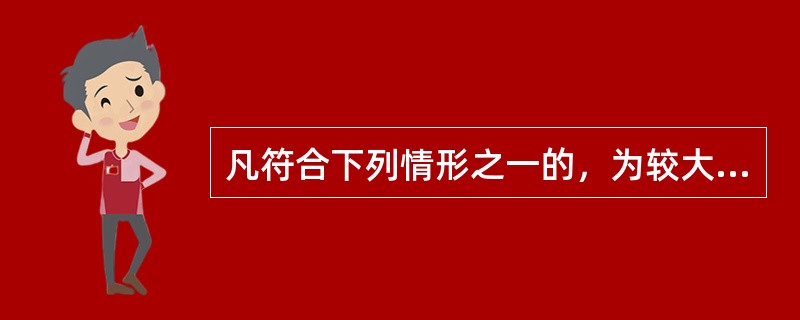 凡符合下列情形之一的，为较大...